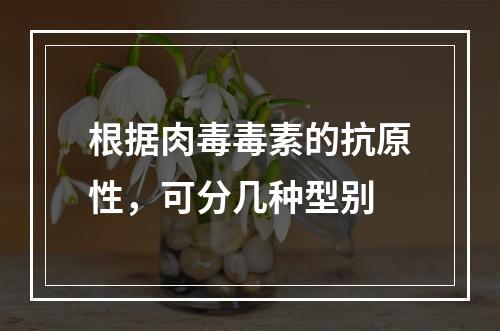 根据肉毒毒素的抗原性，可分几种型别